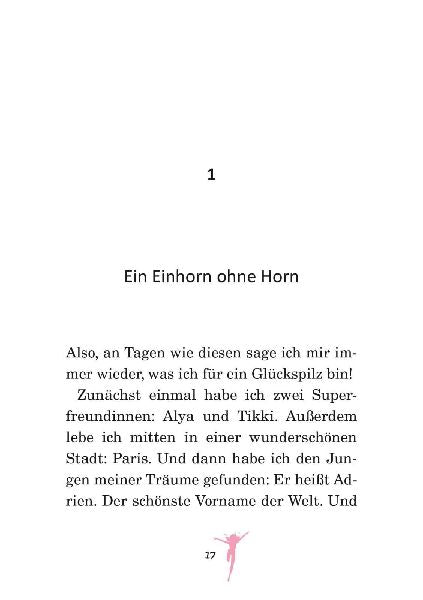 1

Ein Einhorn ohne Horn

Also, an Tagen wie diesen sage ich mir immer wieder, was ich für ein Glückspilz bin!

Zunächst einmal habe ich zwei Superfreundinnen: Alya und Tikki. Außerdem lebe ich mitten in einer wunderschönen Stadt: Paris. Und dann habe ich den Jungen meiner Träume gefunden: Er heißt Adrien. Der schönste Vorname der Welt. Und

17